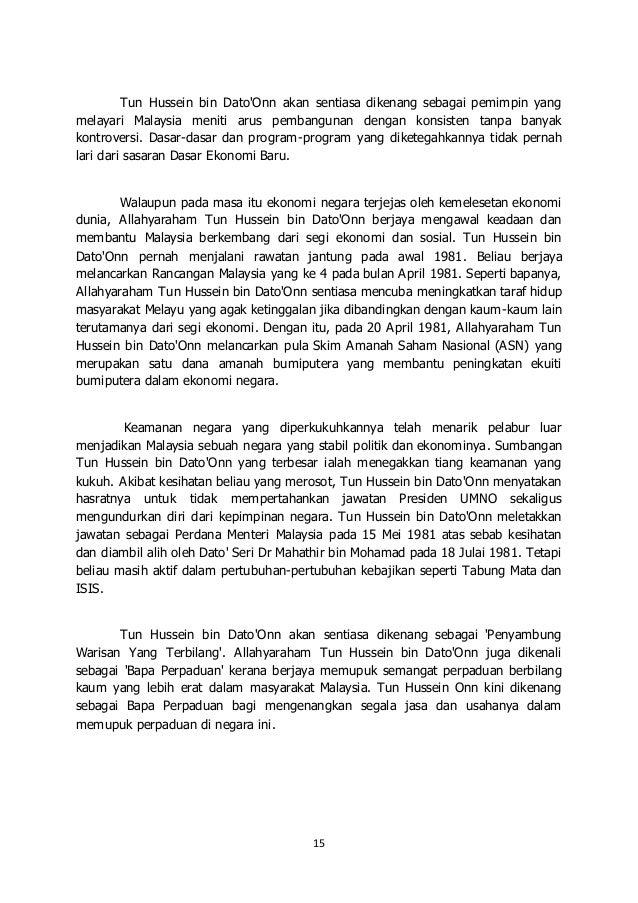 Tun Hussein bin Dato'Onn akan sentiasa dikenang sebagai pemimpin yang melayari Malaysia meniti arus pembangunan dengan konsisten tanpa banyak kontroversi. Dasar-dasar dan program-program yang diketegahkannya tidak pernah lari dari sasaran Dasar Ekonomi Baru.

Walaupun pada masa itu ekonomi negara terjejas oleh kemelesetan ekonomi dunia, Allahyaraham Tun Hussein bin Dato'Onn berjaya mengawal keadaan dan membantu Malaysia berkembang dari segi ekonomi dan sosial. Tun Hussein bin Dato'Onn pernah menjalani rawatan jantung pada awal 1981. Beliau berjaya melancarkan Rancangan Malaysia yang ke 4 pada bulan April 1981. Seperti bapanya, Allahyaraham Tun Hussein bin Dato'Onn sentiasa mencuba meningkatkan taraf hidup masyarakat Melayu yang agak ketinggalan jika dibandingkan dengan kaum-kaum lain terutamanya dari segi ekonomi. Dengan itu, pada 20 April 1981, Allahyaraham Tun Hussein bin Dato'Onn melancarkan pula Skim Amanah Saham Nasional (ASN) yang merupakan satu dana amanah bumiputera yang membantu peningkatan ekuiti bumiputera dalam ekonomi negara.

Keamanan negara yang diperkukuhkannya telah menarik pelabur luar menjadikan Malaysia sebuah negara yang stabil politik dan ekonominya. Sumbangan Tun Hussein bin Dato'Onn yang terbesar ialah menegakkan tiang keamanan yang kukuh. Akibat kesihatan beliau yang merosot, Tun Hussein bin Dato'Onn menyatakan hasratnya untuk tidak mempertahankan jawatan Presiden UMNO sekaligus mengundurkan diri dari kepimpinan negara. Tun Hussein bin Dato'Onn meletakkan jawatan sebagai Perdana Menteri Malaysia pada 15 Mei 1981 atas sebab kesihatan dan diambil alih oleh Dato' Seri Dr Mahathir bin Mohamad pada 18 Julai 1981. Tetapi beliau masih aktif dalam pertubuhan-pertubuhan kebajikan seperti Tabung Mata dan ISIS.

Tun Hussein bin Dato'Onn akan sentiasa dikenang sebagai 'Penyambung Warisan Yang Terbilang'. Allahyaraham Tun Hussein bin Dato'Onn juga dikenali sebagai 'Bapa Perpaduan' kerana berjaya memupuk semangat perpaduan berbilang kaum yang lebih erat dalam masyarakat Malaysia. Tun Hussein Onn kini dikenang sebagai Bapa Perpaduan bagi mengenangkan segala jasa dan usahanya dalam memupuk perpaduan di negara ini.

15